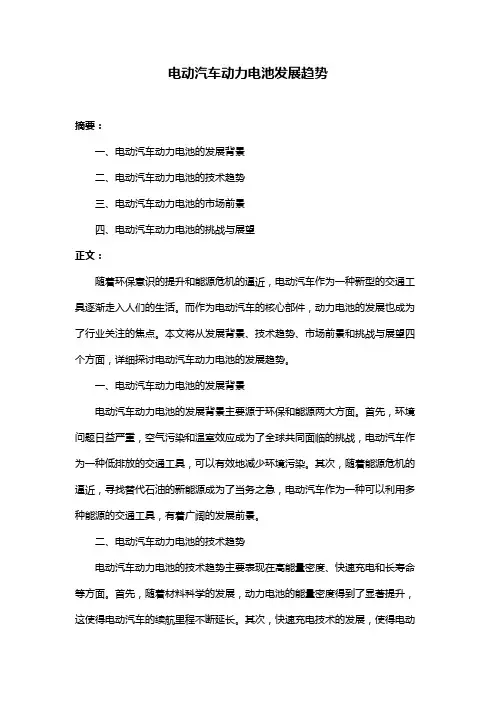 电动汽车动力电池发展趋势

摘要：

一、电动汽车动力电池的发展背景

二、电动汽车动力电池的技术趋势

三、电动汽车动力电池的市场前景

四、电动汽车动力电池的挑战与展望

正文：

随着环保意识的提升和能源危机的逼近，电动汽车作为一种新型的交通工具逐渐走入人们的生活。而作为电动汽车的核心部件，动力电池的发展也成为了行业关注的焦点。本文将从发展背景、技术趋势、市场前景和挑战与展望四个方面，详细探讨电动汽车动力电池的发展趋势。

一、电动汽车动力电池的发展背景

电动汽车动力电池的发展背景主要源于环保和能源两大方面。首先，环境问题日益严重，空气污染和温室效应成为了全球共同面临的挑战，电动汽车作为一种低排放的交通工具，可以有效地减少环境污染。其次，随着能源危机的逼近，寻找替代石油的新能源成为了当务之急，电动汽车作为一种可以利用多种能源的交通工具，有着广阔的发展前景。

二、电动汽车动力电池的技术趋势

电动汽车动力电池的技术趋势主要表现在高能量密度、快速充电和长寿命等方面。首先，随着材料科学的发展，动力电池的能量密度得到了显著提升，这使得电动汽车的续航里程不断延长。其次，快速充电技术的发展，使得电动